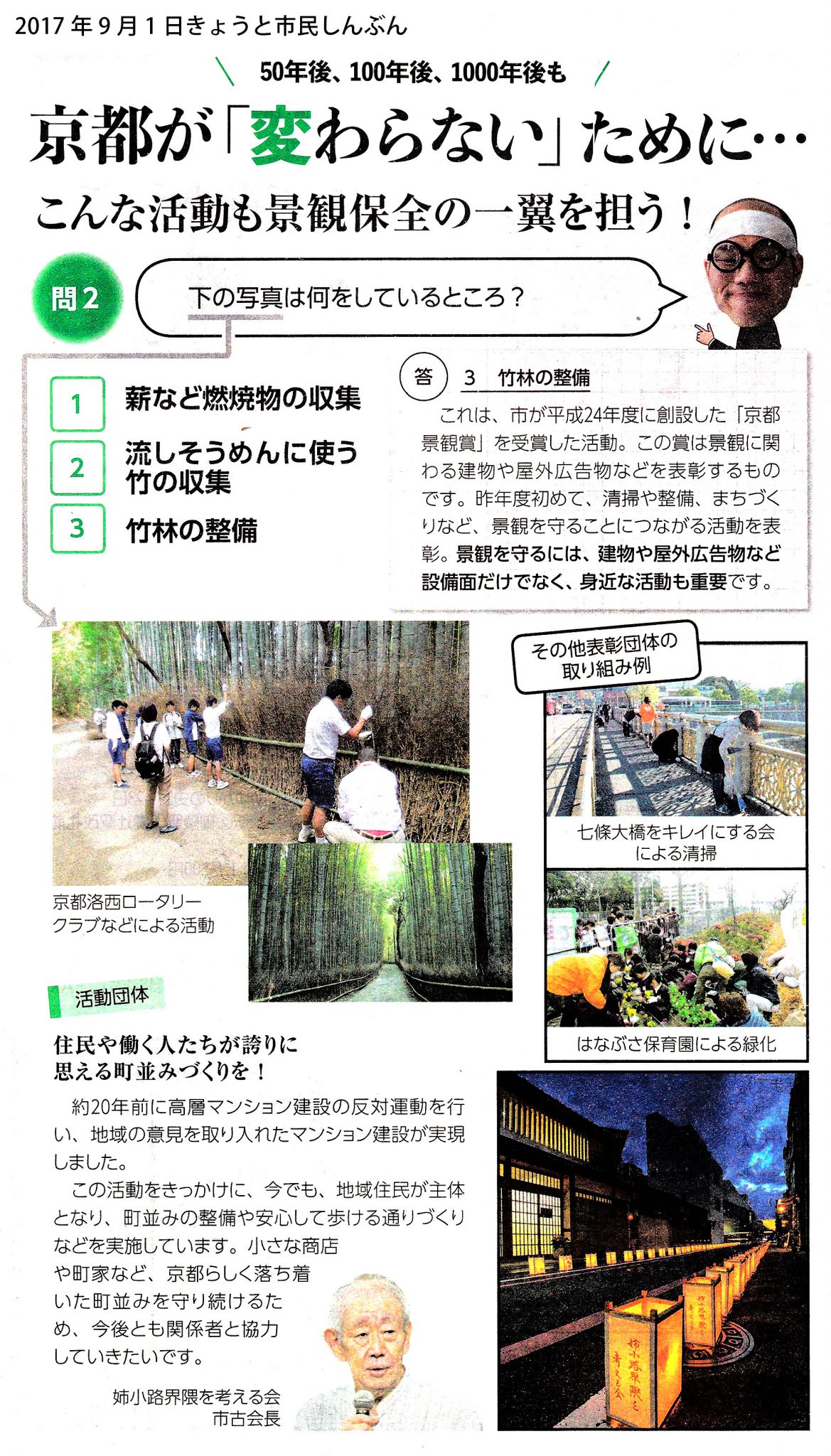 2017年9月1日きょうと市民しんぶん

50年後、100年後、1000年後も

京都が「変わらない」ために…

こんな活動も景観保全の一翼を担う！

問2 下の写真は何をしているところ？

1 薪など燃焼物の収集
2 流しそうめんに使う竹の収集
3 竹林の整備

答 3 竹林の整備

これは、市が平成24年度に創設した「京都景観賞」を受賞した活動。この賞は景観に関わる建物や屋外広告物などを表彰するものです。昨年度初めて、清掃や整備、まちづくりなど、景観を守ることにつながる活動を表彰。景観を守るには、建物や屋外広告物など設備面だけでなく、身近な活動も重要です。

京都洛西ロータリークラブなどによる活動

その他表彰団体の取り組み例

七條大橋をキレイにする会による清掃

はなぶさ保育園による緑化

活動団体

住民や働く人たちが誇りに思える町並みづくりを！

約20年前に高層マンション建設の反対運動を行い、地域の意見を取り入れたマンション建設が実現しました。

この活動をきっかけに、今でも、地域住民が主体となり、町並みの整備や安心して歩ける通りづくりなどを実施しています。小さな商店や町家など、京都らしく落ち着いた町並みを守り続けるため、今後とも関係者と協力していきたいです。

姉小路界隈を考える会
市古会長

姉小路界隈を考える会